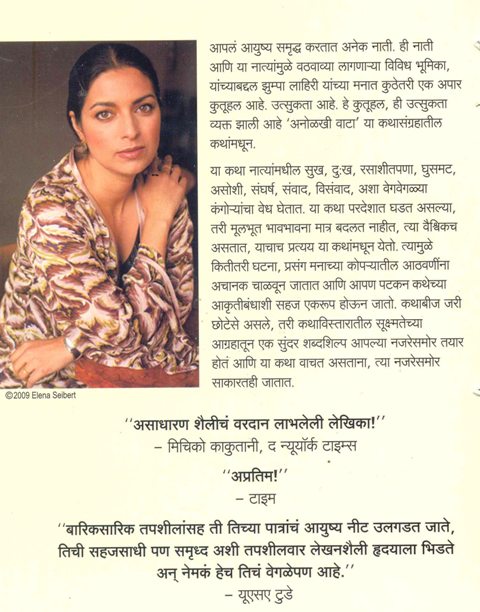 आपलं आयुष्य समृद्ध करतात अनेक नाती. ही नाती आणि या नात्यांमुळे वठवाव्या लागणाऱ्या विविध भूमिका, यांच्याबद्दल झुम्पा लाहिरी यांच्या मनात कुठेतरी एक अपार कुतूहल आहे. उत्सुकता आहे. हे कुतूहल, ही उत्सुकता व्यक्त झाली आहे 'अनोळखी वाटा' या कथासंग्रहातील कथांमधून.

या कथा नात्यांमधील सुख, दुःख, रसाशीतपणा, घुसमट, असोशी, संघर्ष, संवाद, विसंवाद, अशा वेगवेगळ्या कंगोऱ्यांचा वेध घेतात. या कथा परदेशात घडत असल्या, तरी मूलभूत भावभावना मात्र बदलत नाहीत, त्या वैश्विकच असतात, याचाच प्रत्यय या कथांमधून येतो. त्यामुळे कितीतरी घटना, प्रसंग मनाच्या कोपऱ्यातील आठवणींना अचानक चाळवून जातात आणि आपण पटकन कथेच्या आकृतीबंधाशी सहज एकरूप होऊन जातो. कथाबीज जरी छोटेसे असले, तरी कथाविस्तारातील सूक्ष्मतेच्या आग्रहातून एक सुंदर शब्दशिल्प आपल्या नजरेसमोर तयार होतं आणि या कथा वाचत असताना, त्या नजरेसमोर साकारतही जातात.

©2009 Elena Seibert

''असाधारण शैलीचं वरदान लाभलेली लेखिका!''
– मिचिको काकुतानी, द न्यूयॉर्क टाइम्स

''अप्रतिम!''
– टाइम

''बारिकसारिक तपशीलांसह ती तिच्या पात्रांचं आयुष्य नीट उलगडत जाते, तिची सहजसाधी पण समृध्द अशी तपशीलवार लेखनशैली हृदयाला भिडते अन् नेमकं हेच तिचं वेगळेपण आहे.''
– यूएसए टुडे